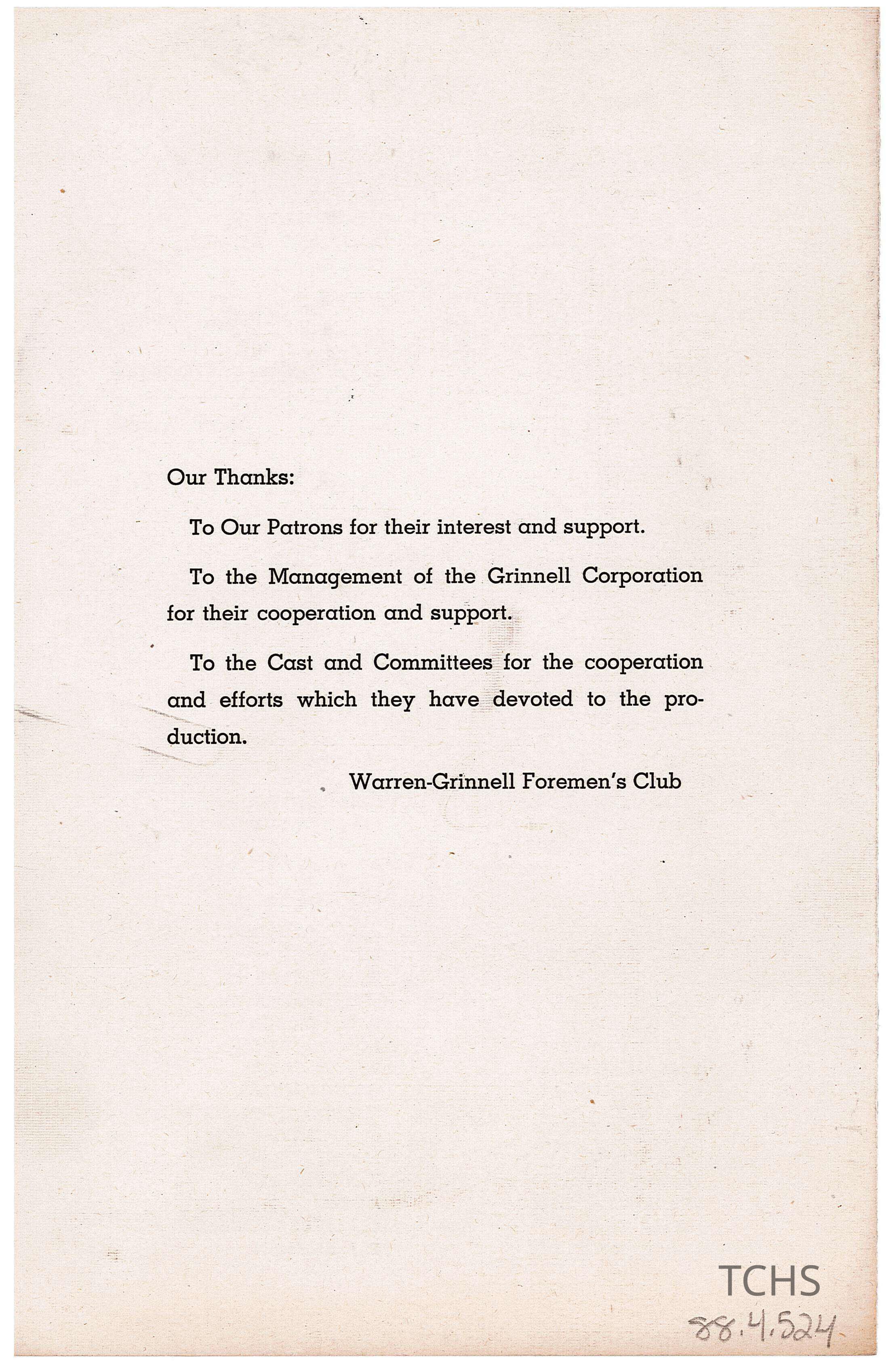 Our Thanks:

To Our Patrons for their interest and support.

To the Management of the Grinnell Corporation for their cooperation and support.

To the Cast and Committees for the cooperation and efforts which they have devoted to the production.

Warren-Grinnell Foremen's Club

TCHS
88.4.524